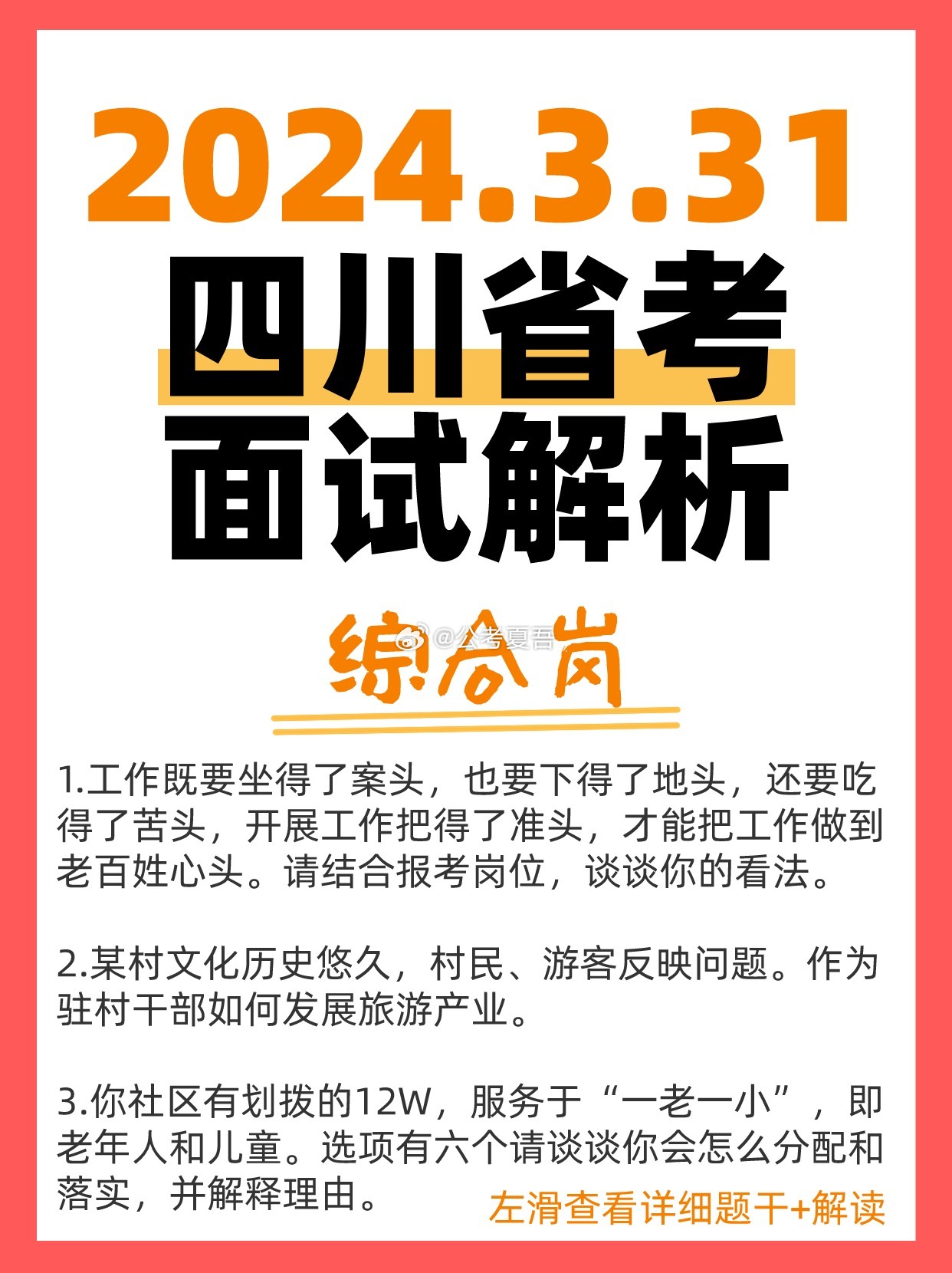 2024.3.31

四川省考
面试解析

综合岗

@公考夏吾

1.工作既要坐得了案头，也要下得了地头，还要吃得了苦头，开展工作把得了准头，才能把工作做到老百姓心头。请结合报考岗位，谈谈你的看法。

2.某村文化历史悠久，村民、游客反映问题。作为驻村干部如何发展旅游产业。

3.你社区有划拨的12W，服务于“一老一小”，即老年人和儿童。选项有六个请谈谈你会怎么分配和落实，并解释理由。

左滑查看详细题干+解读